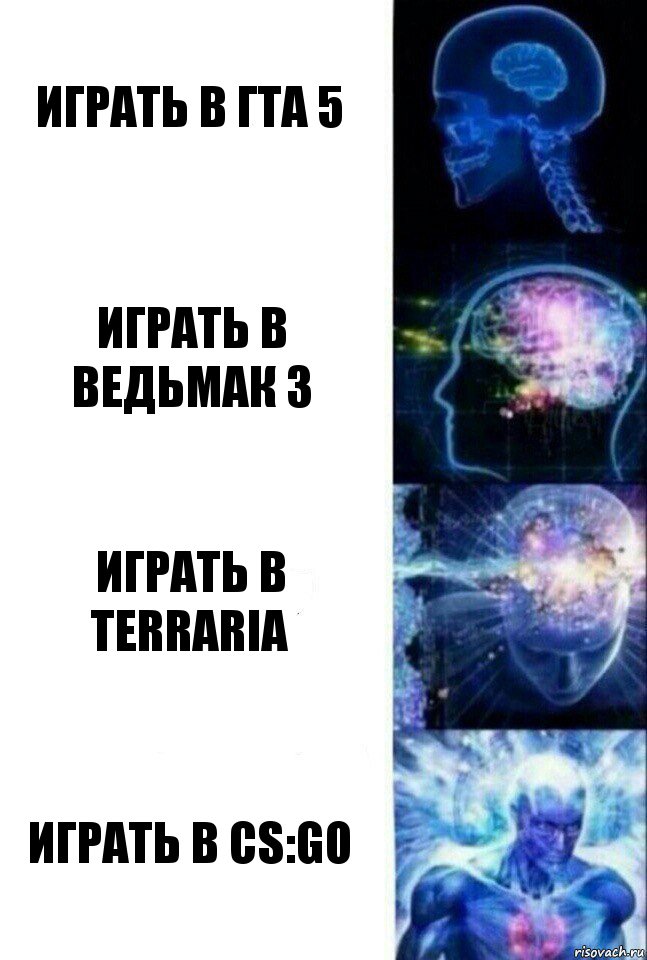 ИГРАТЬ В ГТА 5

ИГРАТЬ В ВЕДЬМАК 3

ИГРАТЬ В TERRARIA

ИГРАТЬ В CS:GO

risovach.ru